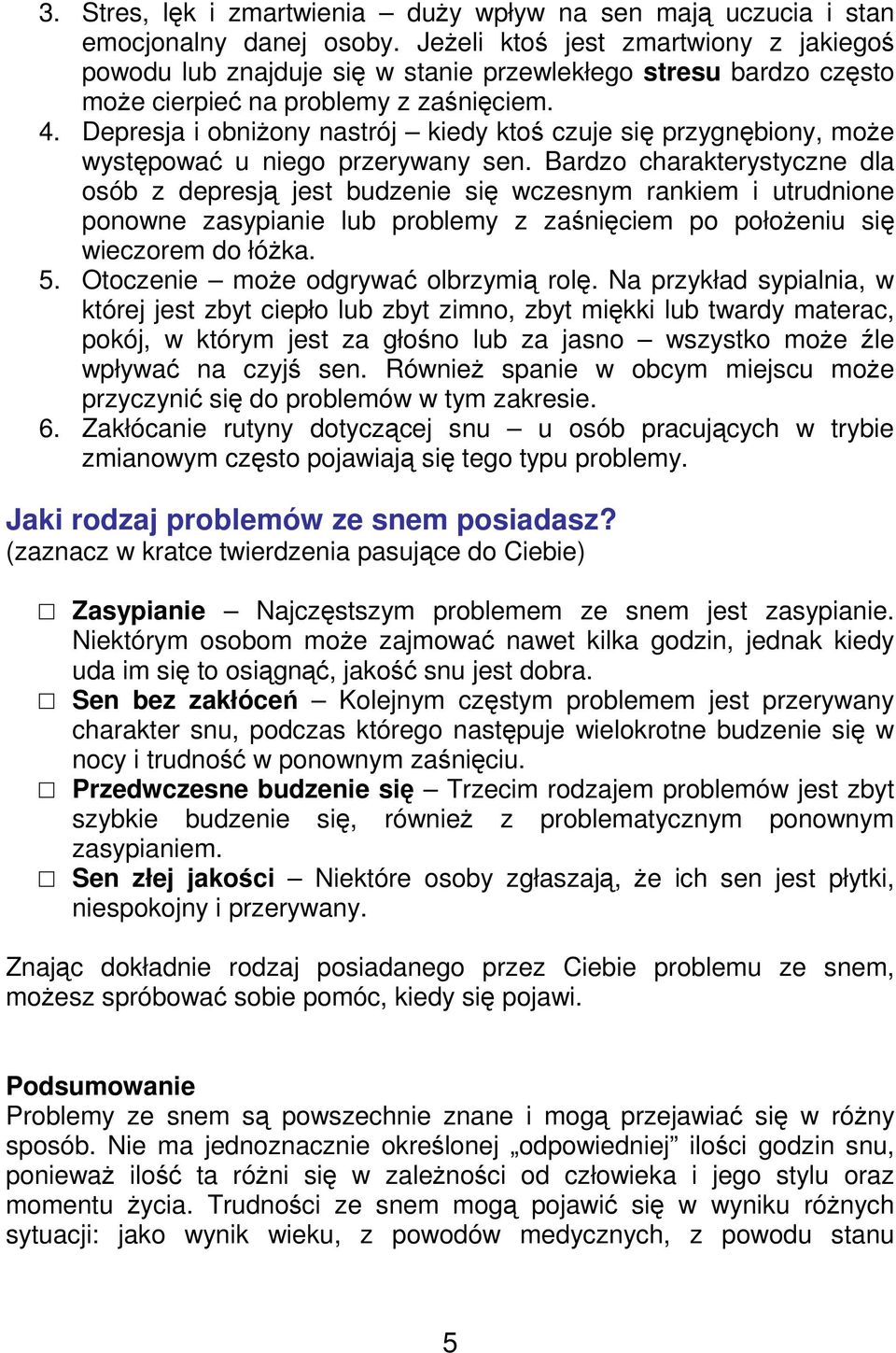 3. Stres, lęk i zmartwienia – duży wpływ na sen mają uczucia i stan emocjonalny danej osoby. Jeżeli ktoś jest zmartwiony z jakiegoś powodu lub znajduje się w stanie przewlekłego stresu bardzo często może cierpieć na problemy z zaśnięciem.
4. Depresja i obniżony nastrój – kiedy ktoś czuje się przygnębiony, może występować u niego przerywany sen. Bardzo charakterystyczne dla osób z depresją jest budzenie się wczesnym rankiem i utrudnione ponowne zasypianie lub problemy z zaśnięciem po położeniu się wieczorem do łóżka.
5. Otoczenie – może odgrywać olbrzymią rolę. Na przykład sypialnia, w której jest zbyt ciepło lub zbyt zimno, zbyt miękki lub twardy materac, pokój, w którym jest za głośno lub za jasno – wszystko może źle wpływać na czyjś sen. Również spanie w obcym miejscu może przyczynić się do problemów w tym zakresie.
6. Zakłócanie rutyny dotyczącej snu – u osób pracujących w trybie zmianowym często pojawiają się tego typu problemy.

Jaki rodzaj problemów ze snem posiadasz?
(zaznacz w kratce twierdzenia pasujące do Ciebie)

□ Zasypianie – Najczęstszym problemem ze snem jest zasypianie. Niektórym osobom może zajmować nawet kilka godzin, jednak kiedy uda im się to osiągnąć, jakość snu jest dobra.
□ Sen bez zakłóceń – Kolejnym częstym problemem jest przerywany charakter snu, podczas którego następuje wielokrotne budzenie się w nocy i trudność w ponownym zaśnięciu.
□ Przedwczesne budzenie się – Trzecim rodzajem problemów jest zbyt szybkie budzenie się, również z problematycznym ponownym zasypianiem.
□ Sen złej jakości – Niektóre osoby zgłaszają, że ich sen jest płytki, niespokojny i przerywany.

Znając dokładnie rodzaj posiadanego przez Ciebie problemu ze snem, możesz spróbować sobie pomóc, kiedy się pojawi.

Podsumowanie
Problemy ze snem są powszechnie znane i mogą przejawiać się w różny sposób. Nie ma jednoznacznie określonej „odpowiedniej” ilości godzin snu, ponieważ ilość ta różni się w zależności od człowieka i jego stylu oraz momentu życia. Trudności ze snem mogą pojawić się w wyniku różnych sytuacji: jako wynik wieku, z powodów medycznych, z powodu stanu

5